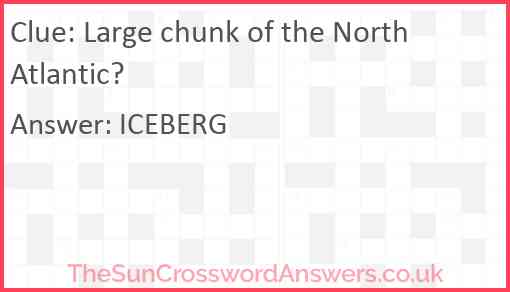 Clue: Large chunk of the North Atlantic?

Answer: ICEBERG

TheSunCrosswordAnswers.co.uk